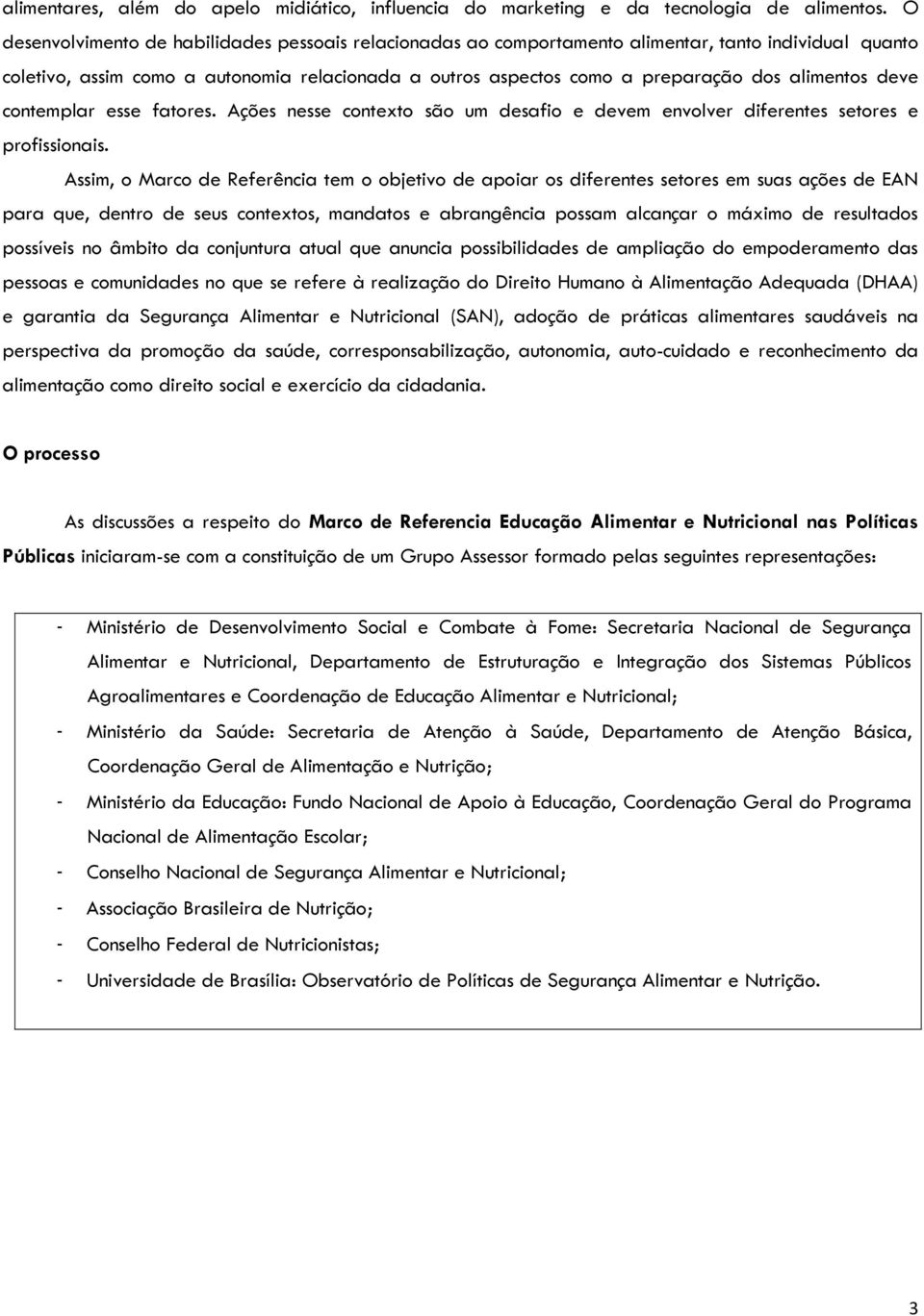 alimentares, além do apelo midiático, influencia do marketing e da tecnologia de alimentos. O desenvolvimento de habilidades pessoais relacionadas ao comportamento alimentar, tanto individual quanto coletivo, assim como a autonomia relacionada a outros aspectos como a preparação dos alimentos deve contemplar esse fatores. Ações nesse contexto são um desafio e devem envolver diferentes setores e profissionais.

Assim, o Marco de Referência tem o objetivo de apoiar os diferentes setores em suas ações de EAN para que, dentro de seus contextos, mandatos e abrangência possam alcançar o máximo de resultados possíveis no âmbito da conjuntura atual que anuncia possibilidades de ampliação do empoderamento das pessoas e comunidades no que se refere à realização do Direito Humano à Alimentação Adequada (DHAA) e garantia da Segurança Alimentar e Nutricional (SAN), adoção de práticas alimentares saudáveis na perspectiva da promoção da saúde, corresponsabilização, autonomia, auto-cuidado e reconhecimento da alimentação como direito social e exercício da cidadania.

O processo

As discussões a respeito do Marco de Referencia Educação Alimentar e Nutricional nas Políticas Públicas iniciaram-se com a constituição de um Grupo Assessor formado pelas seguintes representações:

- Ministério de Desenvolvimento Social e Combate à Fome: Secretaria Nacional de Segurança Alimentar e Nutricional, Departamento de Estruturação e Integração dos Sistemas Públicos Agroalimentares e Coordenação de Educação Alimentar e Nutricional;
- Ministério da Saúde: Secretaria de Atenção à Saúde, Departamento de Atenção Básica, Coordenação Geral de Alimentação e Nutrição;
- Ministério da Educação: Fundo Nacional de Apoio à Educação, Coordenação Geral do Programa Nacional de Alimentação Escolar;
- Conselho Nacional de Segurança Alimentar e Nutricional;
- Associação Brasileira de Nutrição;
- Conselho Federal de Nutricionistas;
- Universidade de Brasília: Observatório de Políticas de Segurança Alimentar e Nutrição.

3